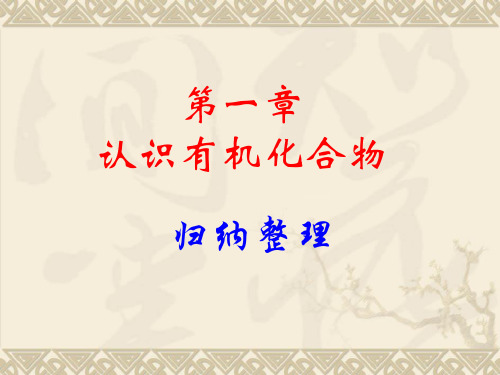 第一章
认识有机化合物

归纳整理